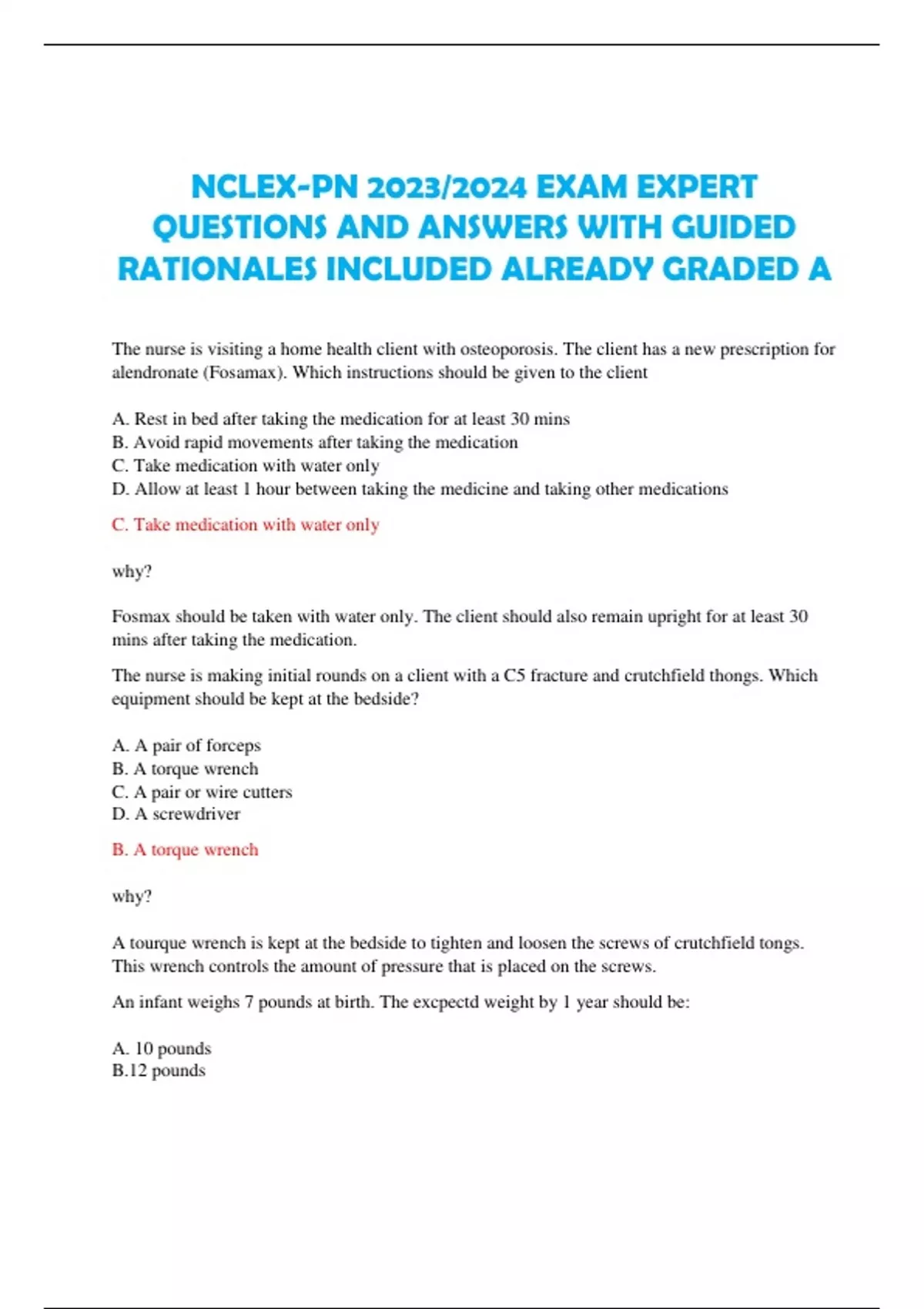 NCLEX-PN 2023/2024 EXAM EXPERT QUESTIONS AND ANSWERS WITH GUIDED RATIONALES INCLUDED ALREADY GRADED A

The nurse is visiting a home health client with osteoporosis. The client has a new prescription for alendronate (Fosamax). Which instructions should be given to the client

A. Rest in bed after taking the medication for at least 30 mins
B. Avoid rapid movements after taking the medication
C. Take medication with water only
D. Allow at least 1 hour between taking the medicine and taking other medications

C. Take medication with water only

why?

Fosmax should be taken with water only. The client should also remain upright for at least 30 mins after taking the medication.

The nurse is making initial rounds on a client with a C5 fracture and crutchfield thongs. Which equipment should be kept at the bedside?

A. A pair of forceps
B. A torque wrench
C. A pair or wire cutters
D. A screwdriver

B. A torque wrench

why?

A tourque wrench is kept at the bedside to tighten and loosen the screws of crutchfield tongs. This wrench controls the amount of pressure that is placed on the screws.

An infant weighs 7 pounds at birth. The excpectd weight by 1 year should be:

A. 10 pounds
B.12 pounds